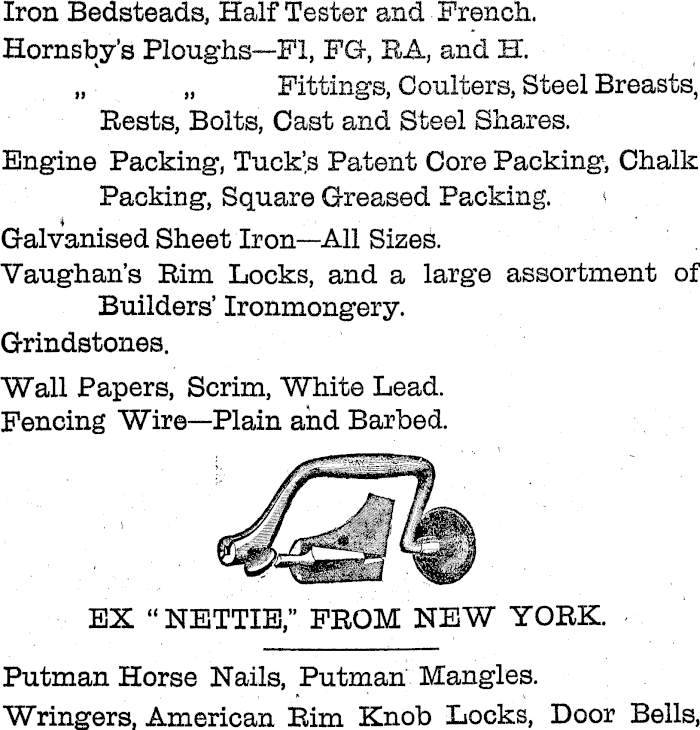 Iron Bedsteads, Half Tester and French.
Hornsby's Ploughs—F1, FG, RA, and H.
" " Fittings, Coulters, Steel Breasts, Rests, Bolts, Cast and Steel Shares.

Engine Packing, Tuck's Patent Core Packing, Chalk Packing, Square Greased Packing.

Galvanised Sheet Iron—All Sizes.
Vaughan's Rim Locks, and a large assortment of Builders' Ironmongery.
Grindstones.

Wall Papers, Scrim, White Lead.
Fencing Wire—Plain and Barbed.

EX "NETTIE," FROM NEW YORK.

Putman Horse Nails, Putman Mangles.
Wringers, American Rim Knob Locks, Door Bells,